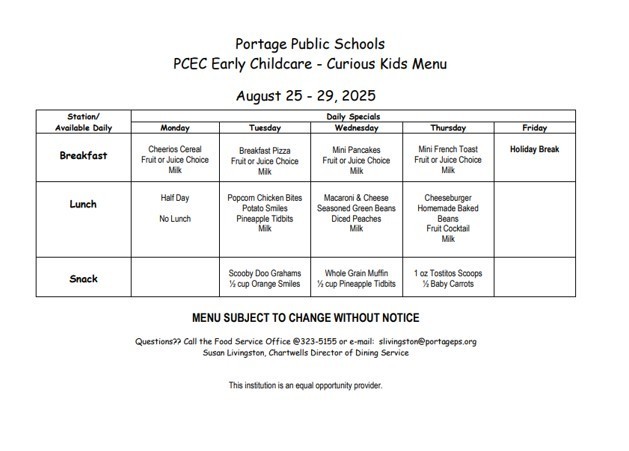 Portage Public Schools
PCEC Early Childcare - Curious Kids Menu

August 25 - 29, 2025

| Station/ Available Daily | Daily Specials | | | | |
|---|---|---|---|---|---|
| | Monday | Tuesday | Wednesday | Thursday | Friday |
| Breakfast | Cheerios Cereal Fruit or Juice Choice Milk | Breakfast Pizza Fruit or Juice Choice Milk | Mini Pancakes Fruit or Juice Choice Milk | Mini French Toast Fruit or Juice Choice Milk | Holiday Break |
| Lunch | Half Day No Lunch | Popcorn Chicken Bites Potato Smiles Pineapple Tidbits Milk | Macaroni & Cheese Seasoned Green Beans Diced Peaches Milk | Cheeseburger Homemade Baked Beans Fruit Cocktail Milk | |
| Snack | | Scooby Doo Grahams ½ cup Orange Smiles | Whole Grain Muffin ½ cup Pineapple Tidbits | 1 oz Tostitos Scoops ½ Baby Carrots | |

MENU SUBJECT TO CHANGE WITHOUT NOTICE

Questions?? Call the Food Service Office @323-5155 or e-mail: slivingston@portageps.org
Susan Livingston, Chartwells Director of Dining Service

This institution is an equal opportunity provider.